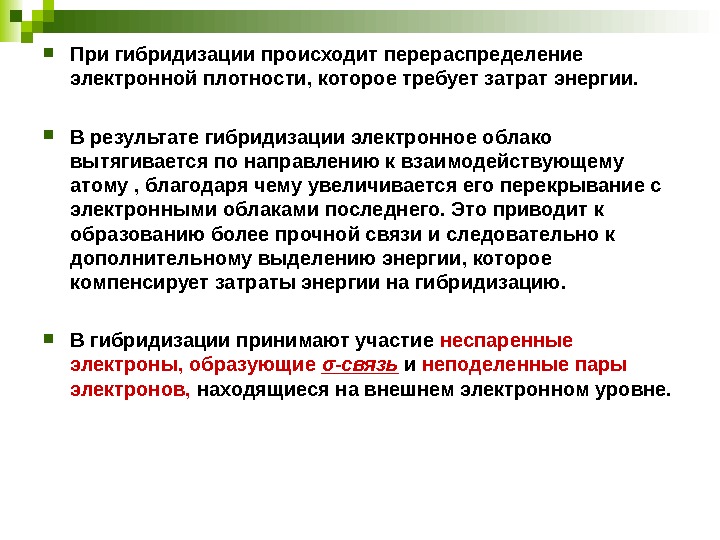 При гибридизации происходит перераспределение электронной плотности, которое требует затрат энергии.

В результате гибридизации электронное облако вытягивается по направлению к взаимодействующему атому , благодаря чему увеличивается его перекрывание с электронными облаками последнего. Это приводит к образованию более прочной связи и следовательно к дополнительному выделению энергии, которое компенсирует затраты энергии на гибридизацию.

В гибридизации принимают участие неспаренные электроны, образующие σ-связь и неподеленные пары электронов, находящиеся на внешнем электронном уровне.